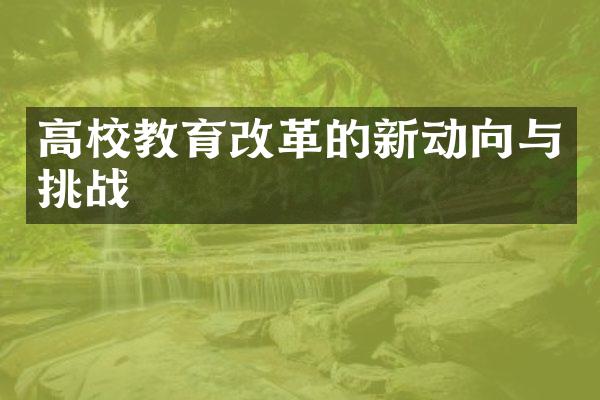 高校教育改革的新动向与挑战